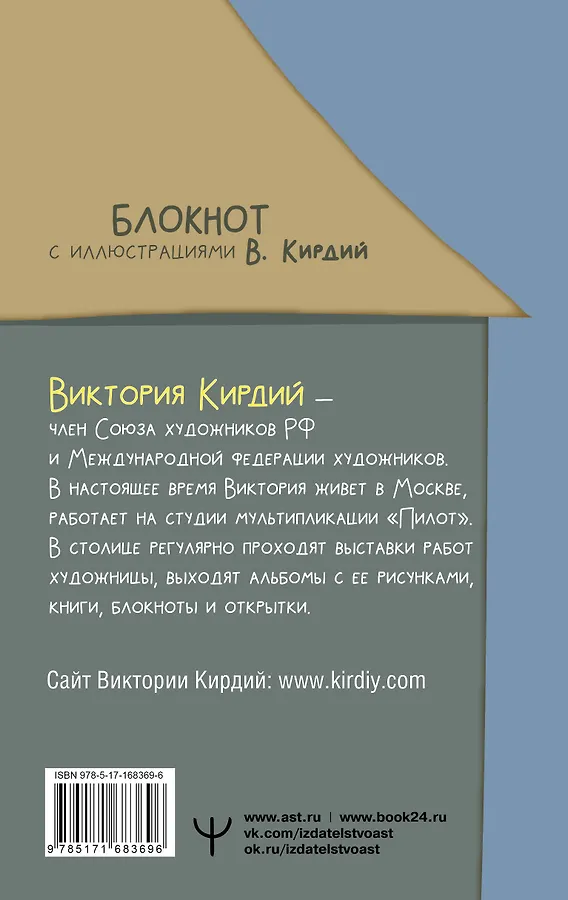 БЛОКНОТ
с иллюстрациями В. Кирдий

Виктория Кирдий — член Союза художников РФ и Международной федерации художников. В настоящее время Виктория живет в Москве, работает на студии мультипликации «Пилот». В столице регулярно проходят выставки работ художницы, выходят альбомы с ее рисунками, книги, блокноты и открытки.

Сайт Виктории Кирдий: www.kirdiy.com

ISBN 978-5-17-168369-6

9 785171 683696

www.ast.ru | www.book24.ru
vk.com/izdatelstvoast
ok.ru/izdatelstvoast